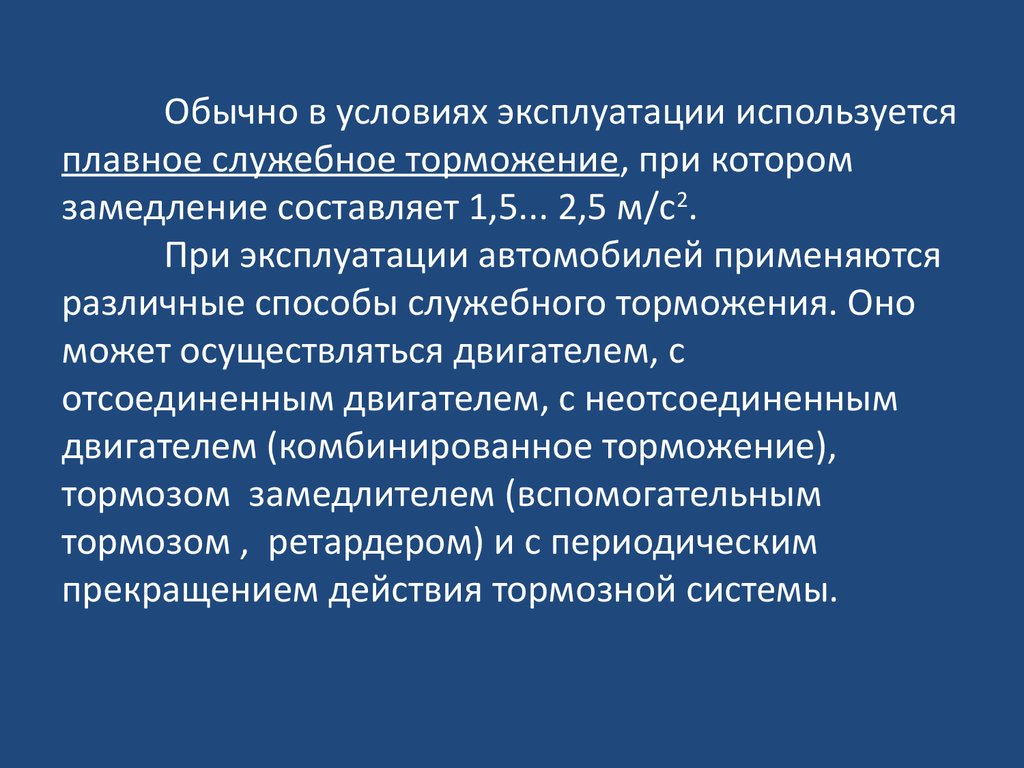 Обычно в условиях эксплуатации используется плавное служебное торможение, при котором замедление составляет 1,5... 2,5 м/с$^2$.

При эксплуатации автомобилей применяются различные способы служебного торможения. Оно может осуществляться двигателем, с отсоединенным двигателем, с неотсоединенным двигателем (комбинированное торможение), тормозом замедлителем (вспомогательным тормозом , ретардером) и с периодическим прекращением действия тормозной системы.